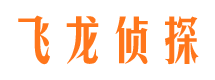 飞龙侦探